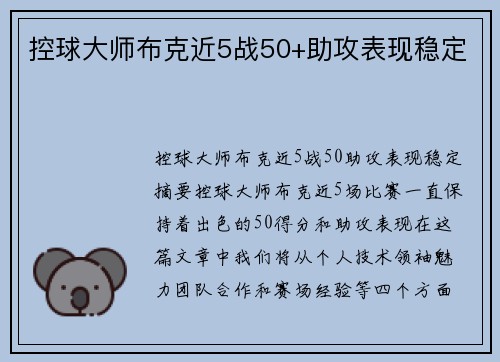 控球大师布克近5战50+助攻表现稳定

控球大师布克近5战50助攻表现稳定摘要控球大师布克近5场比赛一直保持着出色的50得分和助攻表现在这篇文章中我们将从个人技术领袖魅力团队合作和赛场经验等四个方面